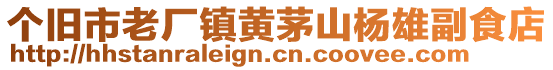 个旧市老厂镇黄茅山杨雄副食店
http://hhstanraleign.cn.coovee.com